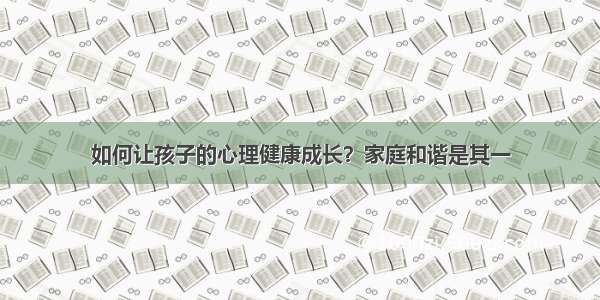 如何让孩子的心理健康成长？家庭和谐是其一